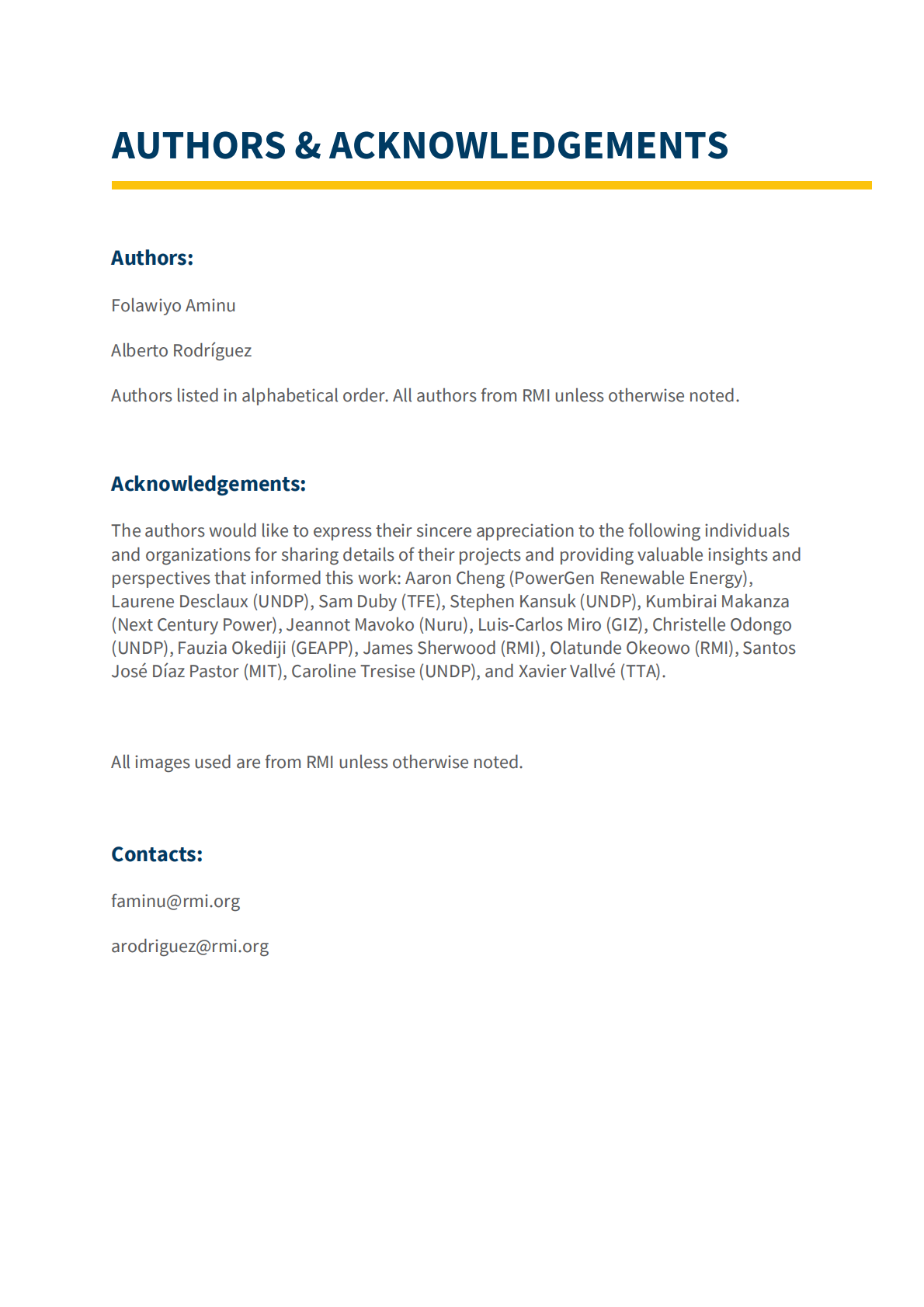 AUTHORS & ACKNOWLEDGEMENTS

Authors:

Folawiyo Aminu

Alberto Rodríguez

Authors listed in alphabetical order. All authors from RMI unless otherwise noted.

Acknowledgements:

The authors would like to express their sincere appreciation to the following individuals and organizations for sharing details of their projects and providing valuable insights and perspectives that informed this work: Aaron Cheng (PowerGen Renewable Energy), Laurene Desclaux (UNDP), Sam Duby (TFE), Stephen Kansuk (UNDP), Kumbirai Makanza (Next Century Power), Jeannot Mavoko (Nuru), Luis-Carlos Miro (GIZ), Christelle Odongo (UNDP), Fauzia Okediji (GEAPP), James Sherwood (RMI), Olatunde Okeowo (RMI), Santos José Díaz Pastor (MIT), Caroline Tresise (UNDP), and Xavier Vallvé (TTA).

All images used are from RMI unless otherwise noted.

Contacts:

faminu@rmi.org

arodriguez@rmi.org